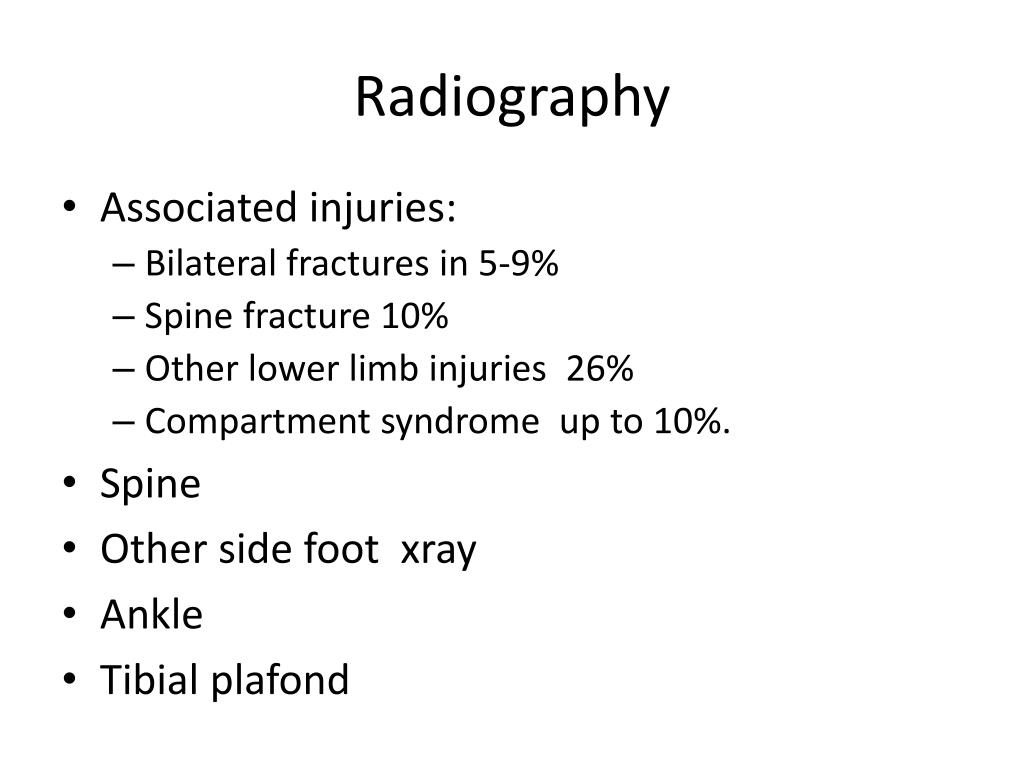 Radiography

• Associated injuries:
  – Bilateral fractures in 5-9%
  – Spine fracture 10%
  – Other lower limb injuries 26%
  – Compartment syndrome up to 10%.
• Spine
• Other side foot xray
• Ankle
• Tibial plafond